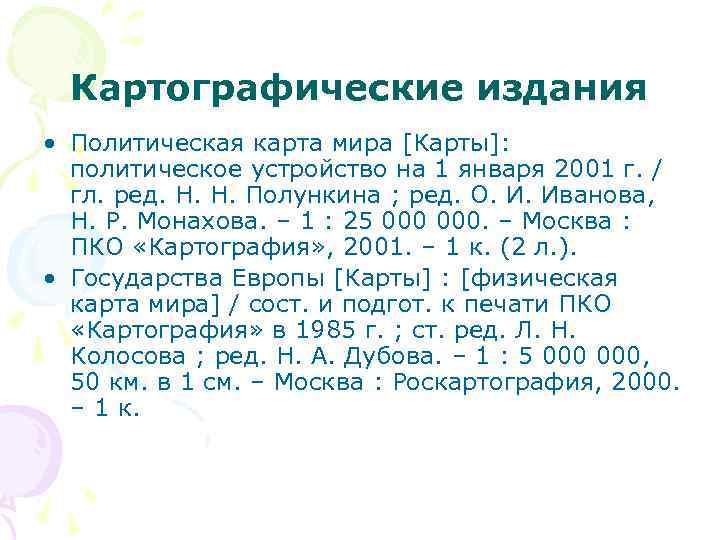 Картографические издания

• Политическая карта мира [Карты]: политическое устройство на 1 января 2001 г. / гл. ред. Н. Н. Полункина ; ред. О. И. Иванова, Н. Р. Монахова. – 1 : 25 000 000. – Москва : ПКО «Картография», 2001. – 1 к. (2 л.).
• Государства Европы [Карты] : [физическая карта мира] / сост. и подгот. к печати ПКО «Картография» в 1985 г. ; ст. ред. Л. Н. Колосова ; ред. Н. А. Дубова. – 1 : 5 000 000, 50 км. в 1 см. – Москва : Роскартография, 2000. – 1 к.